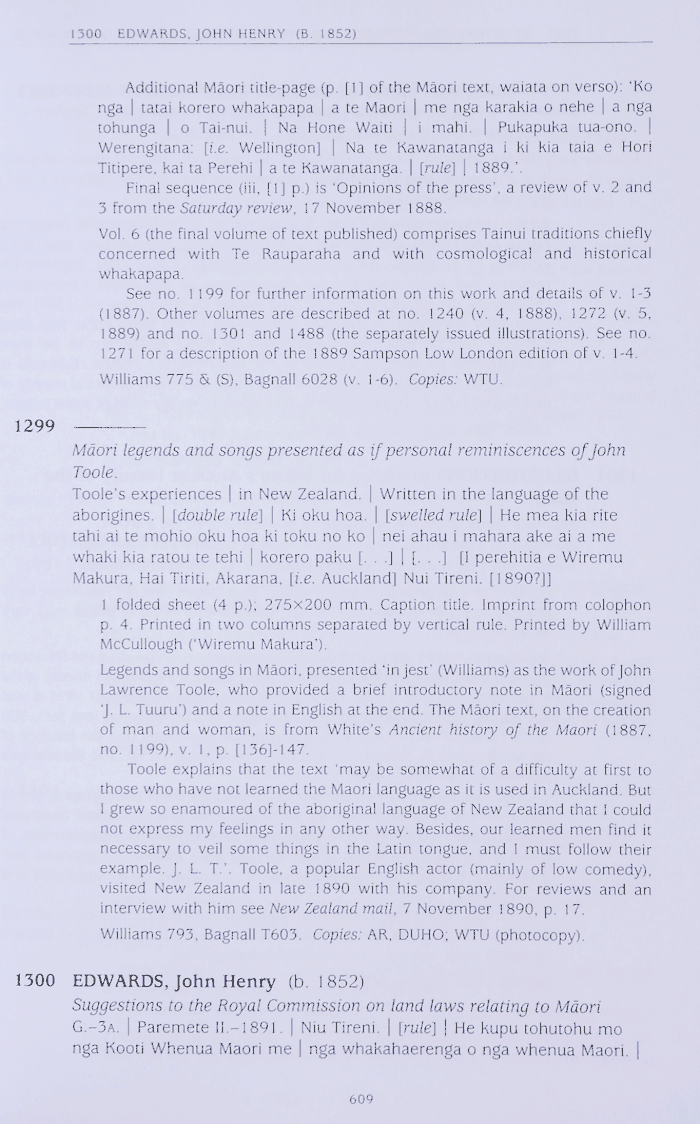 1300 EDWARDS, JOHN HENRY (B. 1852)

Additional Māori title-page (p. [1] of the Māori text, waiata on verso): 'Ko nga | tatai korero whakapapa | a te Maori | me nga karakia o nehe | a nga tohunga | o Tai-nui. | Na Hone Waiti | i mahi. | Pukapuka tua-ono. | Werengitana: [i.e. Wellington] | Na te Kawanatanga i ki kia taia e Hori Titipere, kai ta Perehi | a te Kawanatanga. | [rule] | 1889.'.

Final sequence (iii, [1] p.) is 'Opinions of the press', a review of v. 2 and 3 from the Saturday review, 17 November 1888.

Vol. 6 (the final volume of text published) comprises Tainui traditions chiefly concerned with Te Rauparaha and with cosmological and historical whakapapa.

See no. 1199 for further information on this work and details of v. 1-3 (1887). Other volumes are described at no. 1240 (v. 4, 1888), 1272 (v. 5, 1889) and no. 1301 and 1488 (the separately issued illustrations). See no. 1271 for a description of the 1889 Sampson Low London edition of v. 1-4.

Williams 775 & (S), Bagnall 6028 (v. 1-6). Copies: WTU.

1299 ———

Māori legends and songs presented as if personal reminiscences of John Toole.

Toole's experiences | in New Zealand. | Written in the language of the aborigines. | [double rule] | Ki oku hoa. | [swelled rule] | He mea kia rite tahi ai te mohio oku hoa ki toku no ko | nei ahau i mahara ake ai a me whaki kia ratou te tehi | korero paku [. . .] | [. . .] [I perehitia e Wiremu Makura, Hai Tiriti, Akarana, [i.e. Auckland] Nui Tireni. [1890?]]

1 folded sheet (4 p.); 275×200 mm. Caption title. Imprint from colophon p. 4. Printed in two columns separated by vertical rule. Printed by William McCullough ('Wiremu Makura').

Legends and songs in Māori, presented 'in jest' (Williams) as the work of John Lawrence Toole, who provided a brief introductory note in Māori (signed 'J. L. Tuuru') and a note in English at the end. The Māori text, on the creation of man and woman, is from White's Ancient history of the Maori (1887, no. 1199), v. 1, p. [136]-147.

Toole explains that the text 'may be somewhat of a difficulty at first to those who have not learned the Maori language as it is used in Auckland. But I grew so enamoured of the aboriginal language of New Zealand that I could not express my feelings in any other way. Besides, our learned men find it necessary to veil some things in the Latin tongue, and I must follow their example. J. L. T.'. Toole, a popular English actor (mainly of low comedy), visited New Zealand in late 1890 with his company. For reviews and an interview with him see New Zealand mail, 7 November 1890, p. 17.

Williams 793, Bagnall T603. Copies: AR, DUHO; WTU (photocopy).

1300 EDWARDS, John Henry (b. 1852)

Suggestions to the Royal Commission on land laws relating to Māori

G.–3A. | Paremete II.–1891. | Niu Tireni. | [rule] | He kupu tohutohu mo nga Kooti Whenua Maori me | nga whakahaerenga o nga whenua Maori. |

609